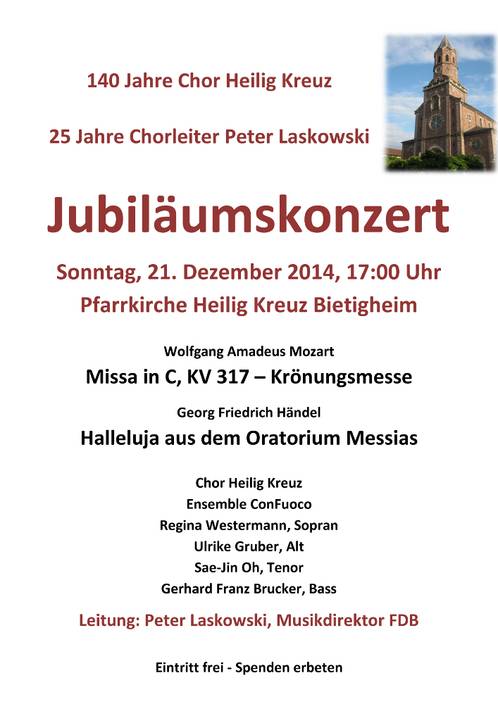 140 Jahre Chor Heilig Kreuz

25 Jahre Chorleiter Peter Laskowski

Jubiläumskonzert

Sonntag, 21. Dezember 2014, 17:00 Uhr

Pfarrkirche Heilig Kreuz Bietigheim

Wolfgang Amadeus Mozart

Missa in C, KV 317 – Krönungsmesse

Georg Friedrich Händel

Halleluja aus dem Oratorium Messias

Chor Heilig Kreuz
Ensemble ConFuoco
Regina Westermann, Sopran
Ulrike Gruber, Alt
Sae-Jin Oh, Tenor
Gerhard Franz Brucker, Bass

Leitung: Peter Laskowski, Musikdirektor FDB

Eintritt frei - Spenden erbeten